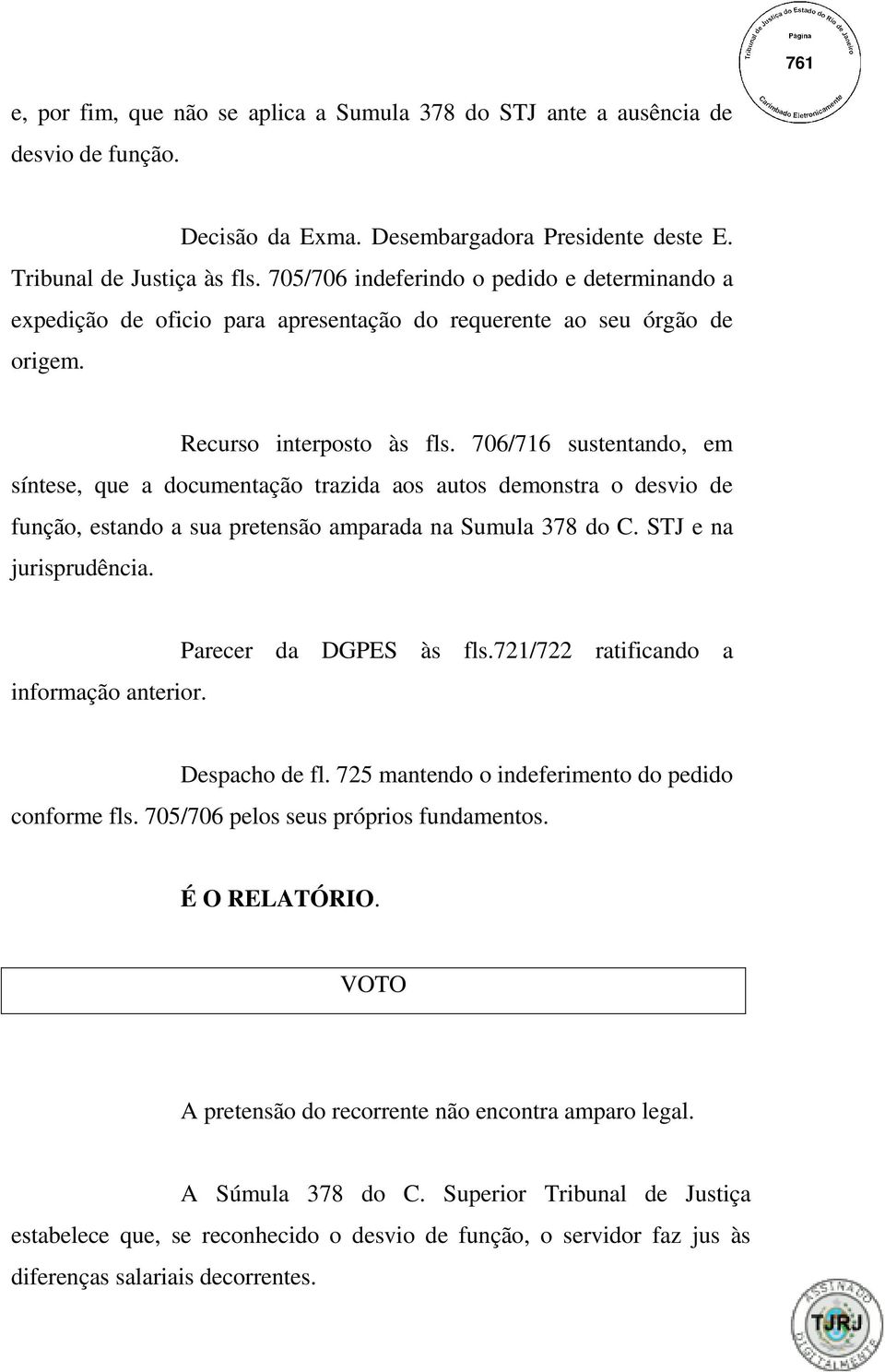 Tribunal de Justiça do Estado do Rio de Janeiro
Página
761
Carimbado Eletronicamente

e, por fim, que não se aplica a Sumula 378 do STJ ante a ausência de desvio de função.

Decisão da Exma. Desembargadora Presidente deste E. Tribunal de Justiça às fls. 705/706 indeferindo o pedido e determinando a expedição de oficio para apresentação do requerente ao seu órgão de origem.

Recurso interposto às fls. 706/716 sustentando, em síntese, que a documentação trazida aos autos demonstra o desvio de função, estando a sua pretensão amparada na Sumula 378 do C. STJ e na jurisprudência.

Parecer da DGPES às fls.721/722 ratificando a informação anterior.

Despacho de fl. 725 mantendo o indeferimento do pedido conforme fls. 705/706 pelos seus próprios fundamentos.

É O RELATÓRIO.

VOTO

A pretensão do recorrente não encontra amparo legal.

A Súmula 378 do C. Superior Tribunal de Justiça estabelece que, se reconhecido o desvio de função, o servidor faz jus às diferenças salariais decorrentes.

ASSINADO
TJRJ
DIGITALMENTE